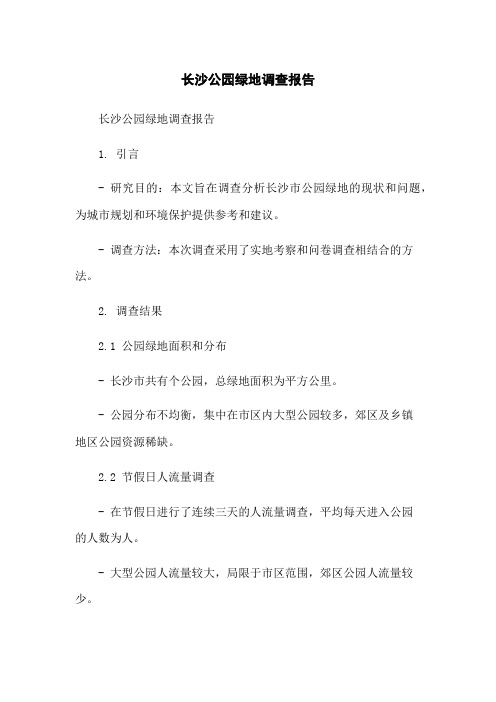 长沙公园绿地调查报告

长沙公园绿地调查报告

1. 引言

- 研究目的：本文旨在调查分析长沙市公园绿地的现状和问题，为城市规划和环境保护提供参考和建议。

- 调查方法：本次调查采用了实地考察和问卷调查相结合的方法。

2. 调查结果

2.1 公园绿地面积和分布

- 长沙市共有个公园，总绿地面积为平方公里。

- 公园分布不均衡，集中在市区内大型公园较多，郊区及乡镇地区公园资源稀缺。

2.2 节假日人流量调查

- 在节假日进行了连续三天的人流量调查，平均每天进入公园的人数为人。

- 大型公园人流量较大，局限于市区范围，郊区公园人流量较少。